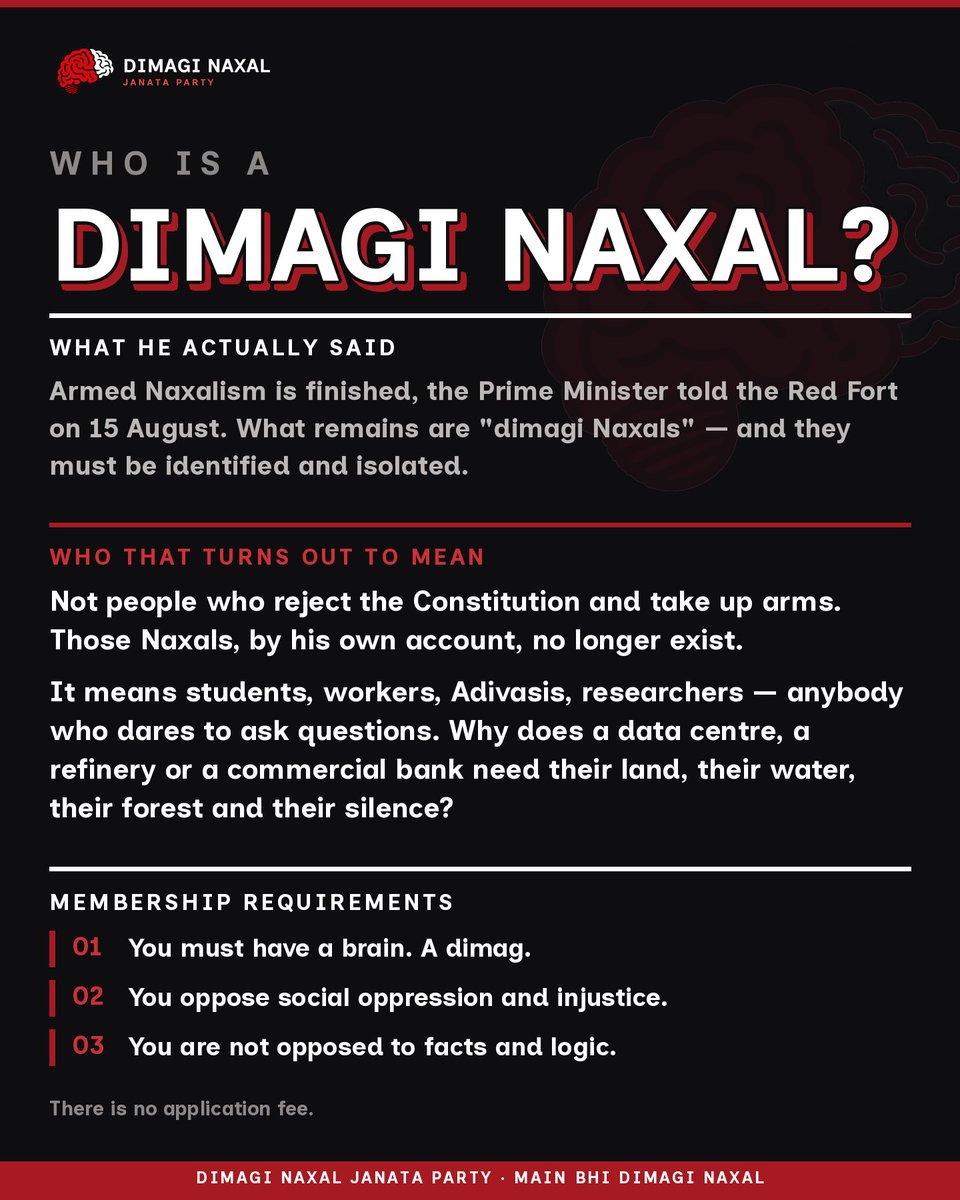 DIMAGI NAXAL
JANATA PARTY

WHO IS A
DIMAGI NAXAL?

WHAT HE ACTUALLY SAID

Armed Naxalism is finished, the Prime Minister told the Red Fort on 15 August. What remains are "dimagi Naxals" — and they must be identified and isolated.

WHO THAT TURNS OUT TO MEAN

Not people who reject the Constitution and take up arms. Those Naxals, by his own account, no longer exist.

It means students, workers, Adivasis, researchers — anybody who dares to ask questions. Why does a data centre, a refinery or a commercial bank need their land, their water, their forest and their silence?

MEMBERSHIP REQUIREMENTS

01 You must have a brain. A dimag.

02 You oppose social oppression and injustice.

03 You are not opposed to facts and logic.

There is no application fee.

DIMAGI NAXAL JANATA PARTY · MAIN BHI DIMAGI NAXAL